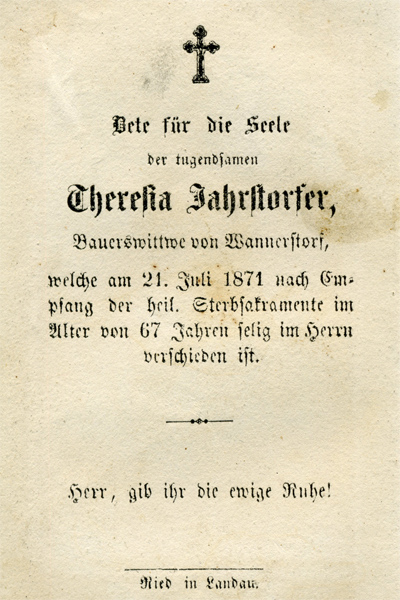 Bete für die Seele

der tugendsamen

Theresia Jahrstorfer,

Bauerswittwe von Wannerstorf,

welche am 21. Juli 1871 nach Empfang der heil. Sterbsakramente im Alter von 67 Jahren selig im Herrn verschieden ist.

Herr, gib ihr die ewige Ruhe!

Ried in Landau.